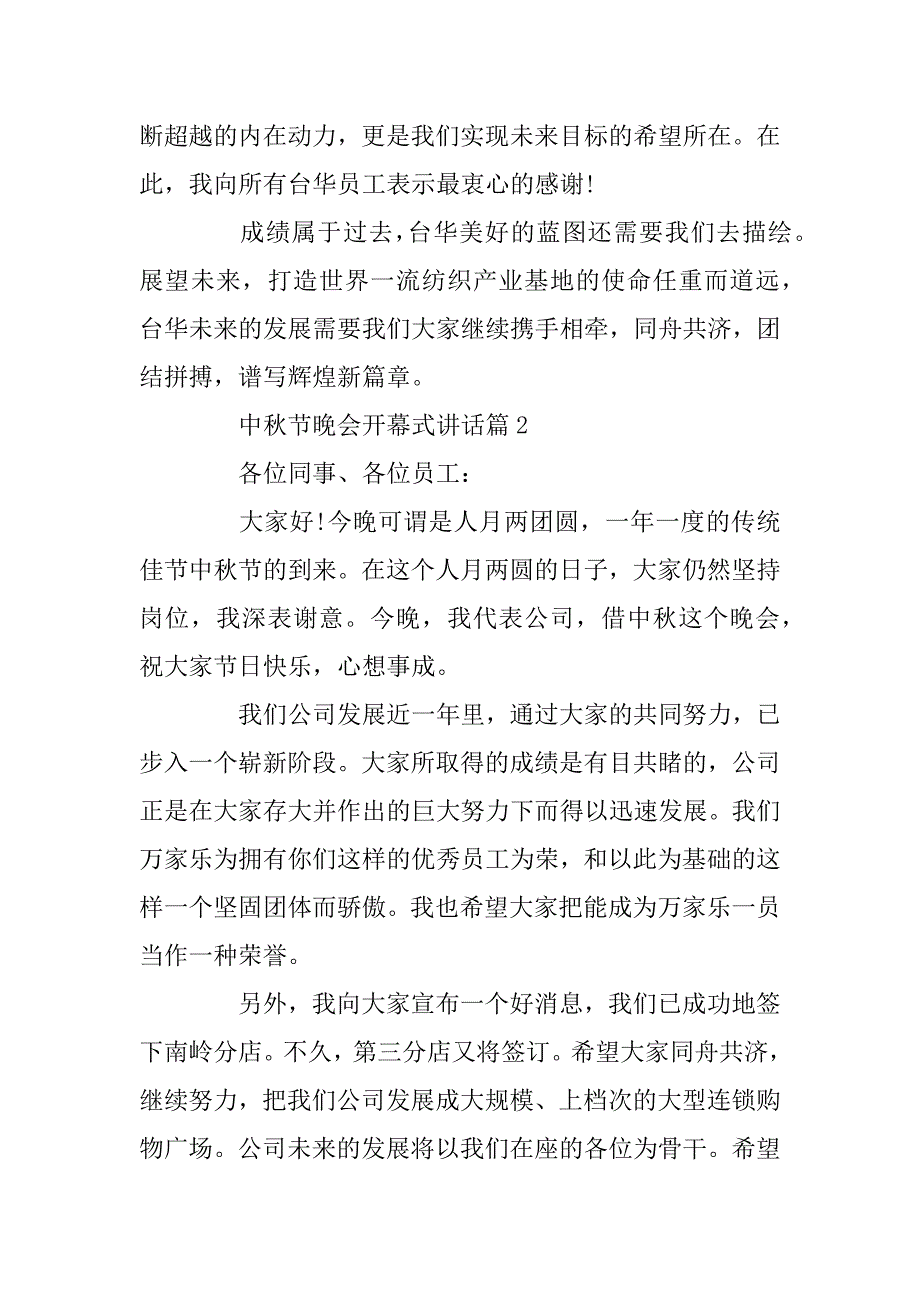 断超越的内在动力，更是我们实现未来目标的希望所在。在此，我向所有台华员工表示最衷心的感谢!

成绩属于过去，台华美好的蓝图还需要我们去描绘。展望未来，打造世界一流纺织产业基地的使命任重而道远，台华未来的发展需要我们大家继续携手相牵，同舟共济，团结拼搏，谱写辉煌新篇章。

中秋节晚会开幕式讲话篇 2

各位同事、各位员工：

大家好!今晚可谓是人月两团圆，一年一度的传统佳节中秋节的到来。在这个人月两圆的日子，大家仍然坚持岗位，我深表谢意。今晚，我代表公司，借中秋这个晚会，祝大家节日快乐，心想事成。

我们公司发展近一年里，通过大家的共同努力，已步入一个崭新阶段。大家所取得的成绩是有目共睹的，公司正是在大家存大并作出的巨大努力下而得以迅速发展。我们万家乐为拥有你们这样的优秀员工为荣，和以此为基础的这样一个坚固团体而骄傲。我也希望大家把能成为万家乐一员当作一种荣誉。

另外，我向大家宣布一个好消息，我们已成功地签下南岭分店。不久，第三分店又将签订。希望大家同舟共济，继续努力，把我们公司发展成大规模、上档次的大型连锁购物广场。公司未来的发展将以我们在座的各位为骨干。希望